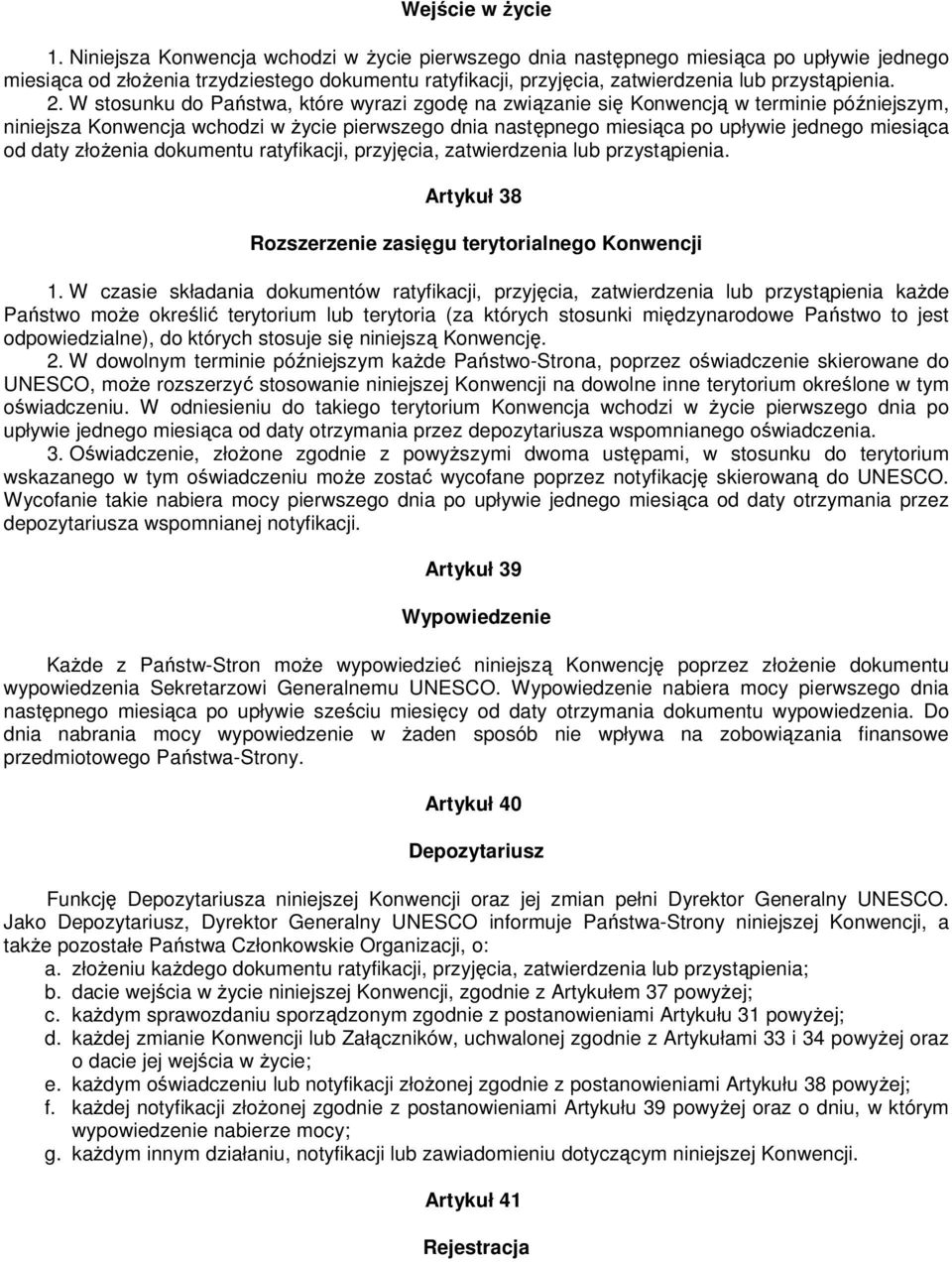 Wejście w życie

1. Niniejsza Konwencja wchodzi w życie pierwszego dnia następnego miesiąca po upływie jednego miesiąca od złożenia trzydziestego dokumentu ratyfikacji, przyjęcia, zatwierdzenia lub przystąpienia.
2. W stosunku do Państwa, które wyrazi zgodę na związanie się Konwencją w terminie późniejszym, niniejsza Konwencja wchodzi w życie pierwszego dnia następnego miesiąca po upływie jednego miesiąca od daty złożenia dokumentu ratyfikacji, przyjęcia, zatwierdzenia lub przystąpienia.

Artykuł 38

Rozszerzenie zasięgu terytorialnego Konwencji

1. W czasie składania dokumentów ratyfikacji, przyjęcia, zatwierdzenia lub przystąpienia każde Państwo może określić terytorium lub terytoria (za których stosunki międzynarodowe Państwo to jest odpowiedzialne), do których stosuje się niniejszą Konwencję.
2. W dowolnym terminie późniejszym każde Państwo-Strona, poprzez oświadczenie skierowane do UNESCO, może rozszerzyć stosowanie niniejszej Konwencji na dowolne inne terytorium określone w tym oświadczeniu. W odniesieniu do takiego terytorium Konwencja wchodzi w życie pierwszego dnia po upływie jednego miesiąca od daty otrzymania przez depozytariusza wspomnianego oświadczenia.
3. Oświadczenie, złożone zgodnie z powyższymi dwoma ustępami, w stosunku do terytorium wskazanego w tym oświadczeniu może zostać wycofane poprzez notyfikację skierowaną do UNESCO. Wycofanie takie nabiera mocy pierwszego dnia po upływie jednego miesiąca od daty otrzymania przez depozytariusza wspomnianej notyfikacji.

Artykuł 39

Wypowiedzenie

Każde z Państw-Stron może wypowiedzieć niniejszą Konwencję poprzez złożenie dokumentu wypowiedzenia Sekretarzowi Generalnemu UNESCO. Wypowiedzenie nabiera mocy pierwszego dnia następnego miesiąca po upływie sześciu miesięcy od daty otrzymania dokumentu wypowiedzenia. Do dnia nabrania mocy wypowiedzenie w żaden sposób nie wpływa na zobowiązania finansowe przedmiotowego Państwa-Strony.

Artykuł 40

Depozytariusz

Funkcję Depozytariusza niniejszej Konwencji oraz jej zmian pełni Dyrektor Generalny UNESCO. Jako Depozytariusz, Dyrektor Generalny UNESCO informuje Państwa-Strony niniejszej Konwencji, a także pozostałe Państwa Członkowskie Organizacji, o:
a. złożeniu każdego dokumentu ratyfikacji, przyjęcia, zatwierdzenia lub przystąpienia;
b. dacie wejścia w życie niniejszej Konwencji, zgodnie z Artykułem 37 powyżej;
c. każdym sprawozdaniu sporządzonym zgodnie z postanowieniami Artykułu 31 powyżej;
d. każdej zmianie Konwencji lub Załączników, uchwalonej zgodnie z Artykułami 33 i 34 powyżej oraz o dacie jej wejścia w życie;
e. każdym oświadczeniu lub notyfikacji złożonej zgodnie z postanowieniami Artykułu 38 powyżej;
f. każdej notyfikacji złożonej zgodnie z postanowieniami Artykułu 39 powyżej oraz o dniu, w którym wypowiedzenie nabierze mocy;
g. każdym innym działaniu, notyfikacji lub zawiadomieniu dotyczącym niniejszej Konwencji.

Artykuł 41

Rejestracja